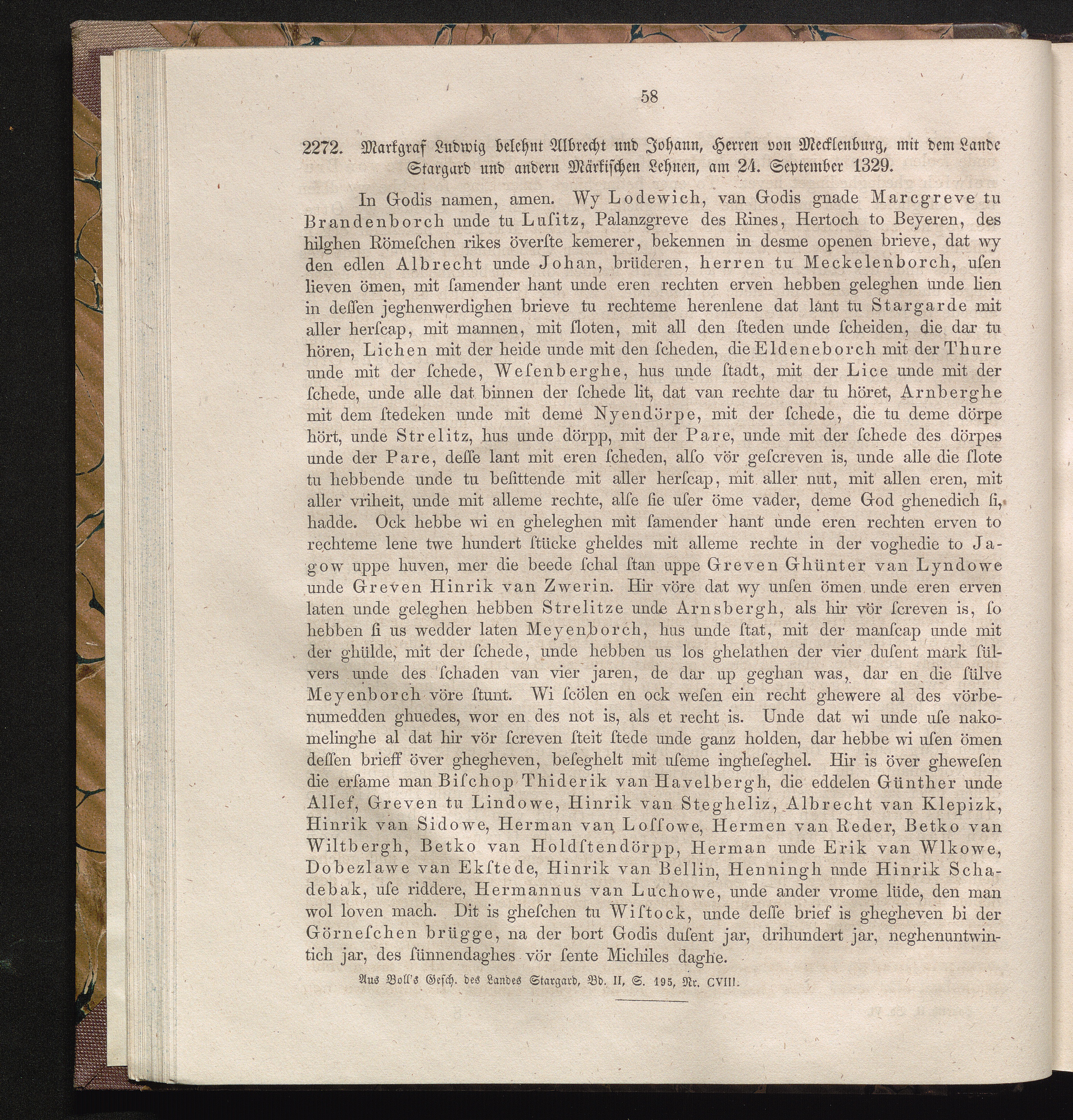 58

2272. Markgraf Ludwig belehnt Albrecht und Johann, Herren von Mecklenburg, mit dem Lande Stargard und andern Märkischen Lehnen, am 24. September 1329.

In Godis namen, amen. Wy Lodewich, van Godis gnade Marcgreve tu Brandenborch unde tu Luſitz, Palanzgreve des Rines, Hertoch to Beyeren, des hilghen Römeſchen rikes överſte kemerer, bekennen in desme openen brieve, dat wy den edlen Albrecht unde Johan, brüderen, herren tu Meckelenborch, uſen lieven ömen, mit ſamender hant unde eren rechten erven hebben geleghen unde lien in deſſen jeghenwerdighen brieve tu rechteme herenlene dat lant tu Stargarde mit aller herſcap, mit mannen, mit ſloten, mit all den ſteden unde ſcheiden, die dar tu hören, Lichen mit der heide unde mit den ſcheden, die Eldeneborch mit der Thure unde mit der ſchede, Weſenberghe, hus unde ſtadt, mit der Lice unde mit der ſchede, unde alle dat binnen der ſchede lit, dat van rechte dar tu höret, Arnberghe mit dem ſtedeken unde mit deme Nyendörpe, mit der ſchede, die tu deme dörpe hört, unde Strelitz, hus unde dörpp, mit der Pare, unde mit der ſchede des dörpes unde der Pare, deſſe lant mit eren ſcheden, alſo vör geſcreven is, unde alle die ſlote tu hebbende unde tu beſittende mit aller herſcap, mit aller nut, mit allen eren, mit aller vriheit, unde mit alleme rechte, alſe ſie uſer öme vader, deme God ghenedich ſi, hadde. Ock hebbe wi en gheleghen mit ſamender hant unde eren rechten erven to rechteme lene twe hundert ſtücke gheldes mit alleme rechte in der voghedie to Jagow uppe huven, mer die beede ſchal ſtan uppe Greven Ghünter van Lyndowe unde Greven Hinrik van Zwerin. Hir vöre dat wy unſen ömen unde eren erven laten unde geleghen hebben Strelitze unde Arnsbergh, als hir vör ſcreven is, ſo hebben ſi us wedder laten Meyenborch, hus unde ſtat, mit der manſcap unde mit der ghülde, mit der ſchede, unde hebben us los ghelathen der vier duſent mark ſülvers unde des ſchaden van vier jaren, de dar up geghan was, dar en die ſülve Meyenborch vöre ſtunt. Wi ſcölen en ock weſen ein recht ghewere al des vörbenumedden ghuedes, wor en des not is, als et recht is. Unde dat wi unde uſe nakomelinghe al dat hir vör ſcreven ſteit ſtede unde ganz holden, dar hebbe wi uſen ömen deſſen brieff över ghegheven, beſeghelt mit uſeme ingheſeghel. Hir is över gheweſen die erſame man Biſchop Thiderik van Havelbergh, die eddelen Günther unde Allef, Greven tu Lindowe, Hinrik van Stegheliz, Albrecht van Klepizk, Hinrik van Sidowe, Herman van Loſſowe, Hermen van Reder, Betko van Wiltbergh, Betko van Holdſtendörpp, Herman unde Erik van Wlkowe, Dobezlawe van Ekſtede, Hinrik van Bellin, Henningh unde Hinrik Schadebak, uſe riddere, Hermannus van Luchowe, unde ander vrome lüde, den man wol loven mach. Dit is gheſchen tu Wiſtock, unde deſſe brief is ghegheven bi der Görneſchen brügge, na der bort Godis duſent jar, drihundert jar, neghenuntwintich jar, des ſünnendaghes vör ſente Michiles daghe.

Aus Boll's Geſch. des Landes Stargard, Bd. II, S. 195, Nr. CVIII.